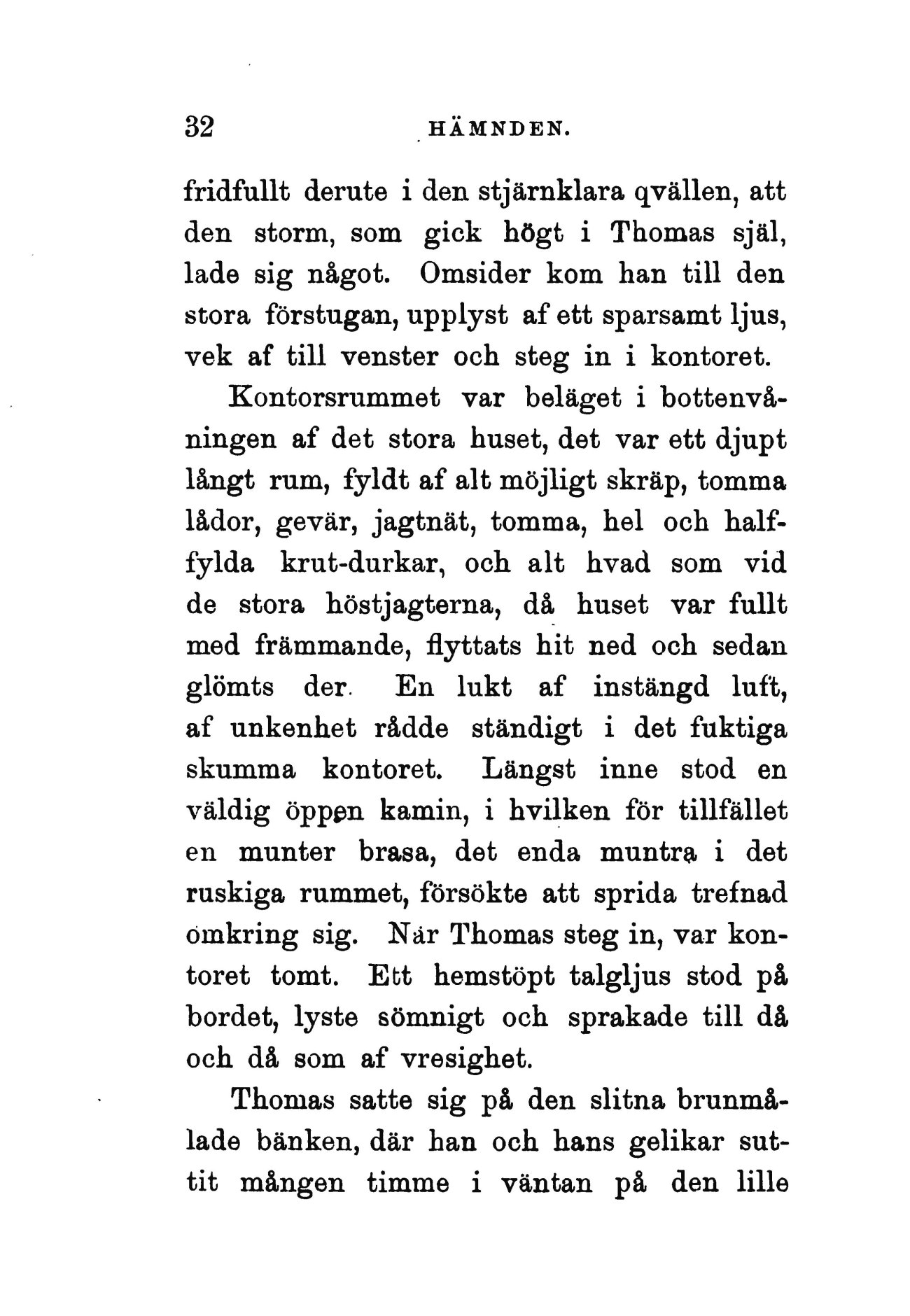 32 HÄMNDEN.

fridfullt derute i den stjärnklara qvällen, att den storm, som gick högt i Thomas själ, lade sig något. Omsider kom han till den stora förstugan, upplyst af ett sparsamt ljus, vek af till venster och steg in i kontoret.

Kontorsrummet var beläget i bottenvåningen af det stora huset, det var ett djupt långt rum, fyldt af alt möjligt skräp, tomma lådor, gevär, jagtnät, tomma, hel och halffylda krut-durkar, och alt hvad som vid de stora höstjagterna, då huset var fullt med främmande, flyttats hit ned och sedan glömts der. En lukt af instängd luft, af unkenhet rådde ständigt i det fuktiga skumma kontoret. Längst inne stod en väldig öppen kamin, i hvilken för tillfället en munter brasa, det enda muntra i det ruskiga rummet, försökte att sprida trefnad omkring sig. När Thomas steg in, var kontoret tomt. Ett hemstöpt talgljus stod på bordet, lyste sömnigt och sprakade till då och då som af vresighet.

Thomas satte sig på den slitna brunmålade bänken, där han och hans gelikar suttit mången timme i väntan på den lille